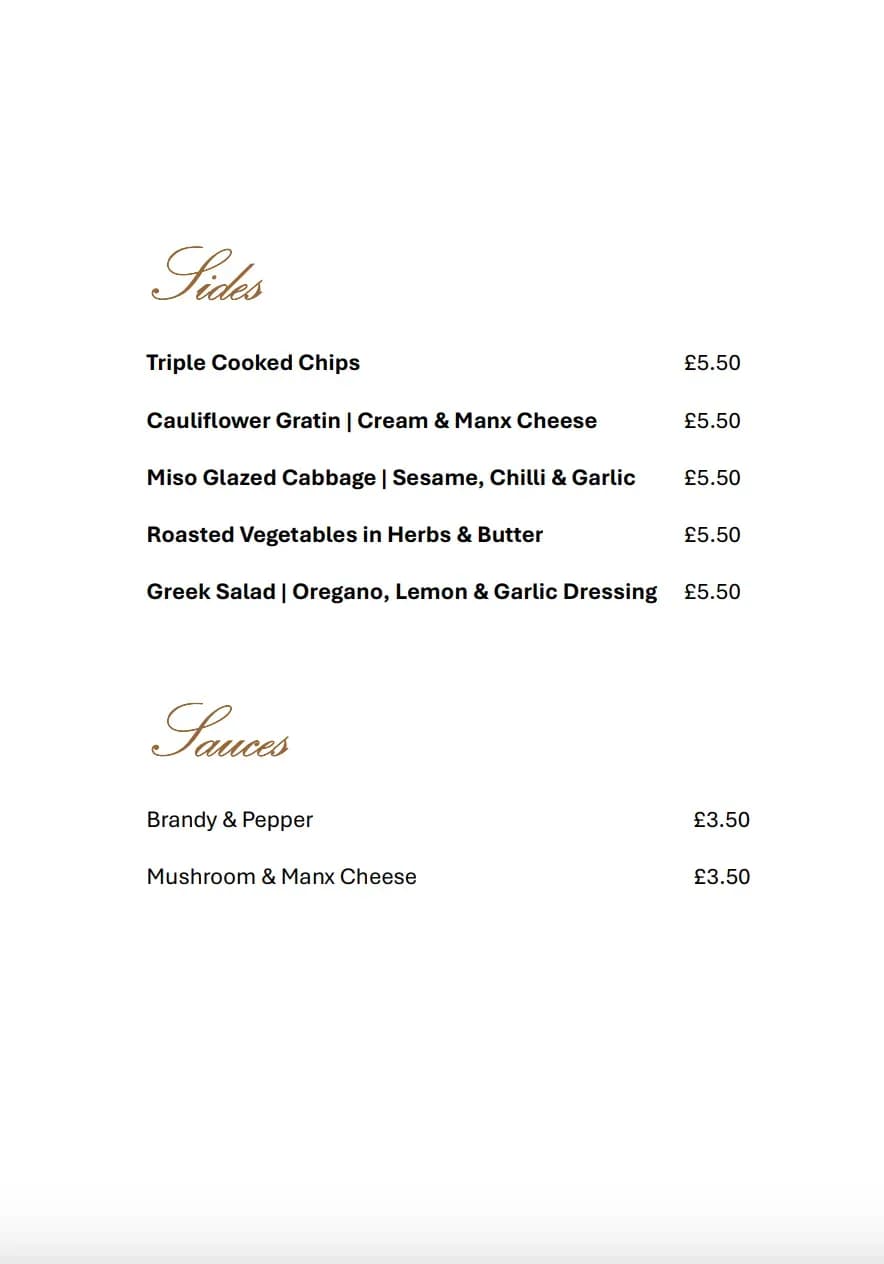 Sides

Triple Cooked Chips £5.50

Cauliflower Gratin | Cream & Manx Cheese £5.50

Miso Glazed Cabbage | Sesame, Chilli & Garlic £5.50

Roasted Vegetables in Herbs & Butter £5.50

Greek Salad | Oregano, Lemon & Garlic Dressing £5.50

Sauces

Brandy & Pepper £3.50

Mushroom & Manx Cheese £3.50